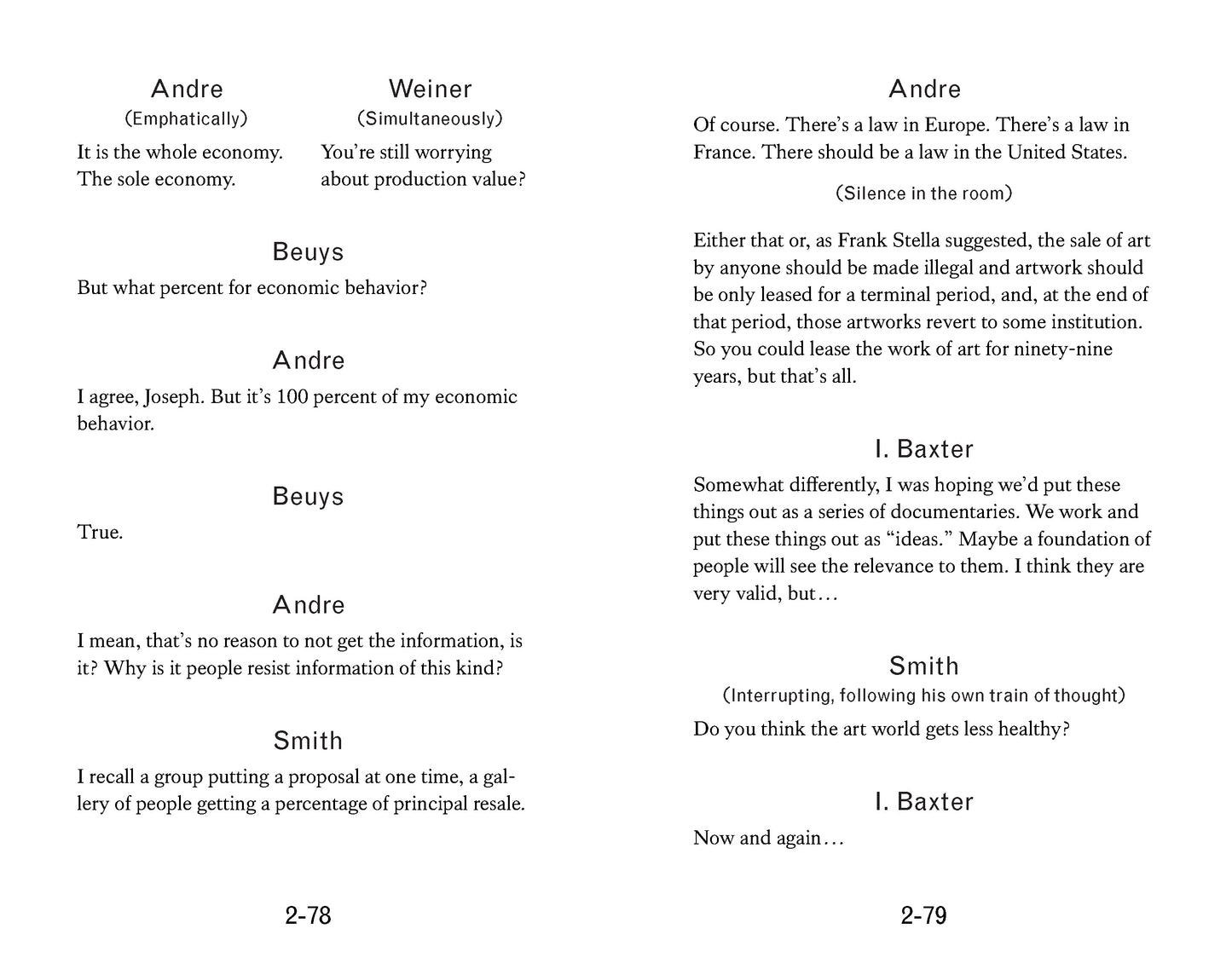 Andre
(Emphatically)
It is the whole economy. The sole economy.

Weiner
(Simultaneously)
You're still worrying about production value?

Beuys
But what percent for economic behavior?

Andre
I agree, Joseph. But it's 100 percent of my economic behavior.

Beuys
True.

Andre
I mean, that's no reason to not get the information, is it? Why is it people resist information of this kind?

Smith
I recall a group putting a proposal at one time, a gallery of people getting a percentage of principal resale.

2-78

Andre
Of course. There's a law in Europe. There's a law in France. There should be a law in the United States.

(Silence in the room)

Either that or, as Frank Stella suggested, the sale of art by anyone should be made illegal and artwork should be only leased for a terminal period, and, at the end of that period, those artworks revert to some institution. So you could lease the work of art for ninety-nine years, but that's all.

I. Baxter
Somewhat differently, I was hoping we'd put these things out as a series of documentaries. We work and put these things out as "ideas." Maybe a foundation of people will see the relevance to them. I think they are very valid, but…

Smith
(Interrupting, following his own train of thought)
Do you think the art world gets less healthy?

I. Baxter
Now and again…

2-79